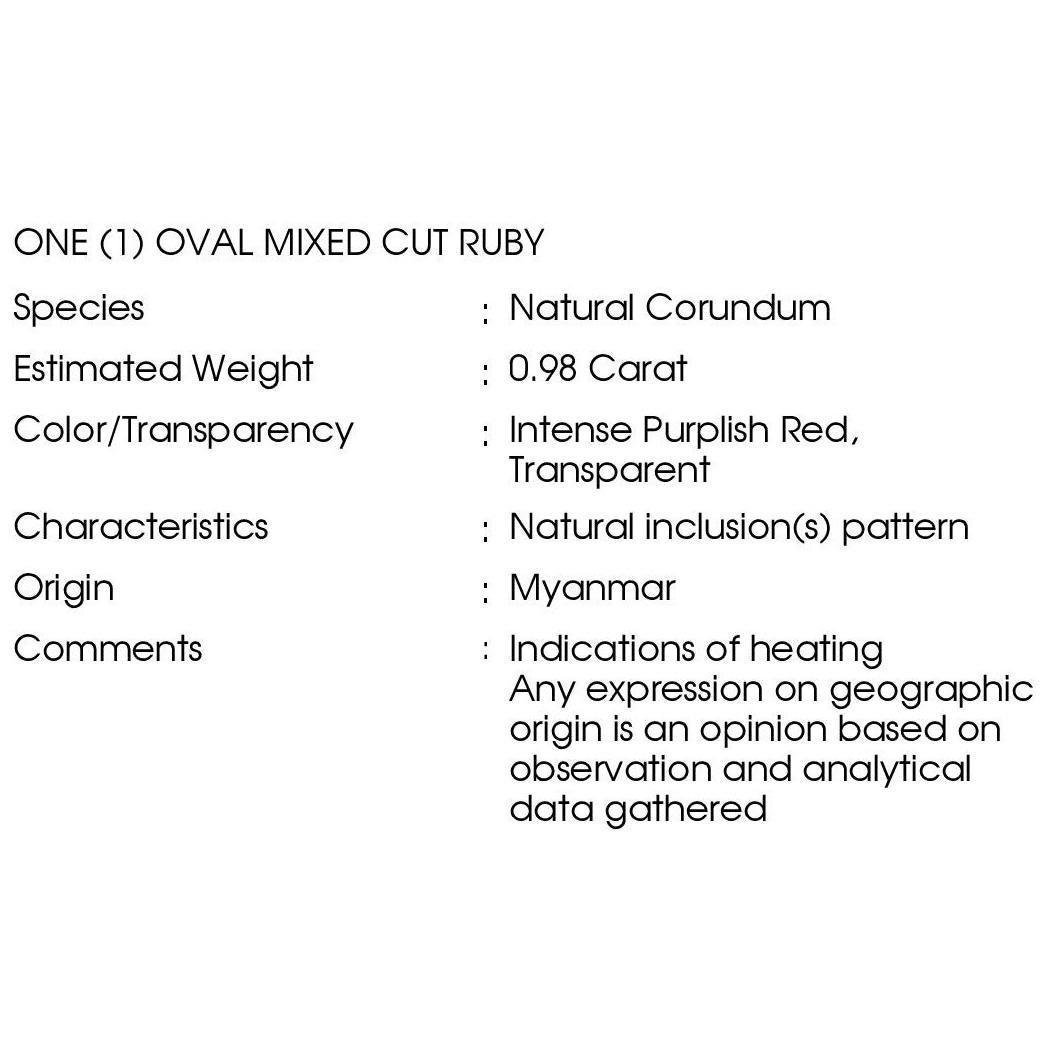 ONE (1) OVAL MIXED CUT RUBY

Species : Natural Corundum

Estimated Weight : 0.98 Carat

Color/Transparency : Intense Purplish Red, Transparent

Characteristics : Natural inclusion(s) pattern

Origin : Myanmar

Comments : Indications of heating
Any expression on geographic origin is an opinion based on observation and analytical data gathered